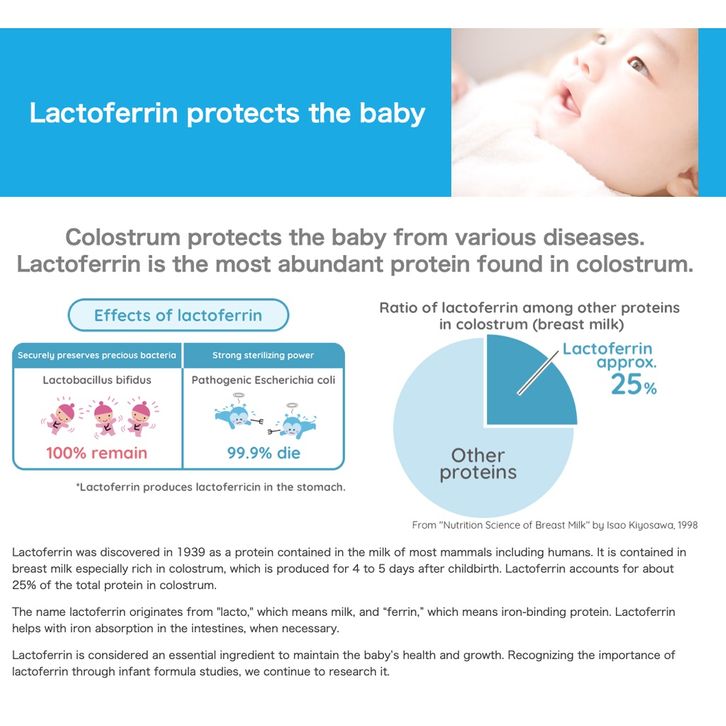 Lactoferrin protects the baby

Colostrum protects the baby from various diseases.
Lactoferrin is the most abundant protein found in colostrum.

Effects of lactoferrin

| Securely preserves precious bacteria | Strong sterilizing power |
|---|---|
| Lactobacillus bifidus | Pathogenic Escherichia coli |
| 100% remain | 99.9% die |

*Lactoferrin produces lactoferricin in the stomach.

Ratio of lactoferrin among other proteins in colostrum (breast milk)

Lactoferrin approx. 25%

Other proteins

From "Nutrition Science of Breast Milk" by Isao Kiyosawa, 1998

Lactoferrin was discovered in 1939 as a protein contained in the milk of most mammals including humans. It is contained in breast milk especially rich in colostrum, which is produced for 4 to 5 days after childbirth. Lactoferrin accounts for about 25% of the total protein in colostrum.

The name lactoferrin originates from "lacto," which means milk, and "ferrin," which means iron-binding protein. Lactoferrin helps with iron absorption in the intestines, when necessary.

Lactoferrin is considered an essential ingredient to maintain the baby's health and growth. Recognizing the importance of lactoferrin through infant formula studies, we continue to research it.